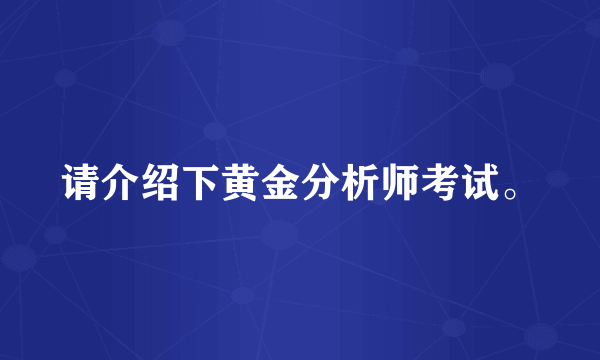 请介绍下黄金分析师考试。